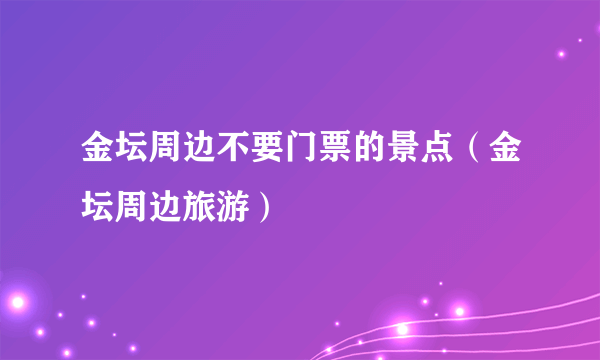 金坛周边不要门票的景点（金坛周边旅游）